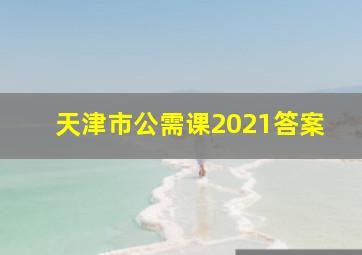 天津市公需课2021答案